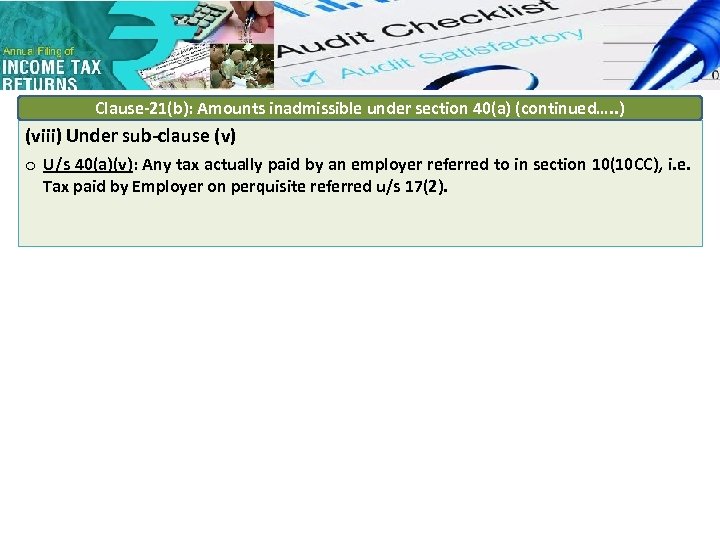 Annual Filing of
INCOME TAX
RETURNS

Audit Checklist
Audit Satisfactory

Clause-21(b): Amounts inadmissible under section 40(a) (continued…..)

(viii) Under sub-clause (v)

o U/s 40(a)(v): Any tax actually paid by an employer referred to in section 10(10CC), i.e. Tax paid by Employer on perquisite referred u/s 17(2).